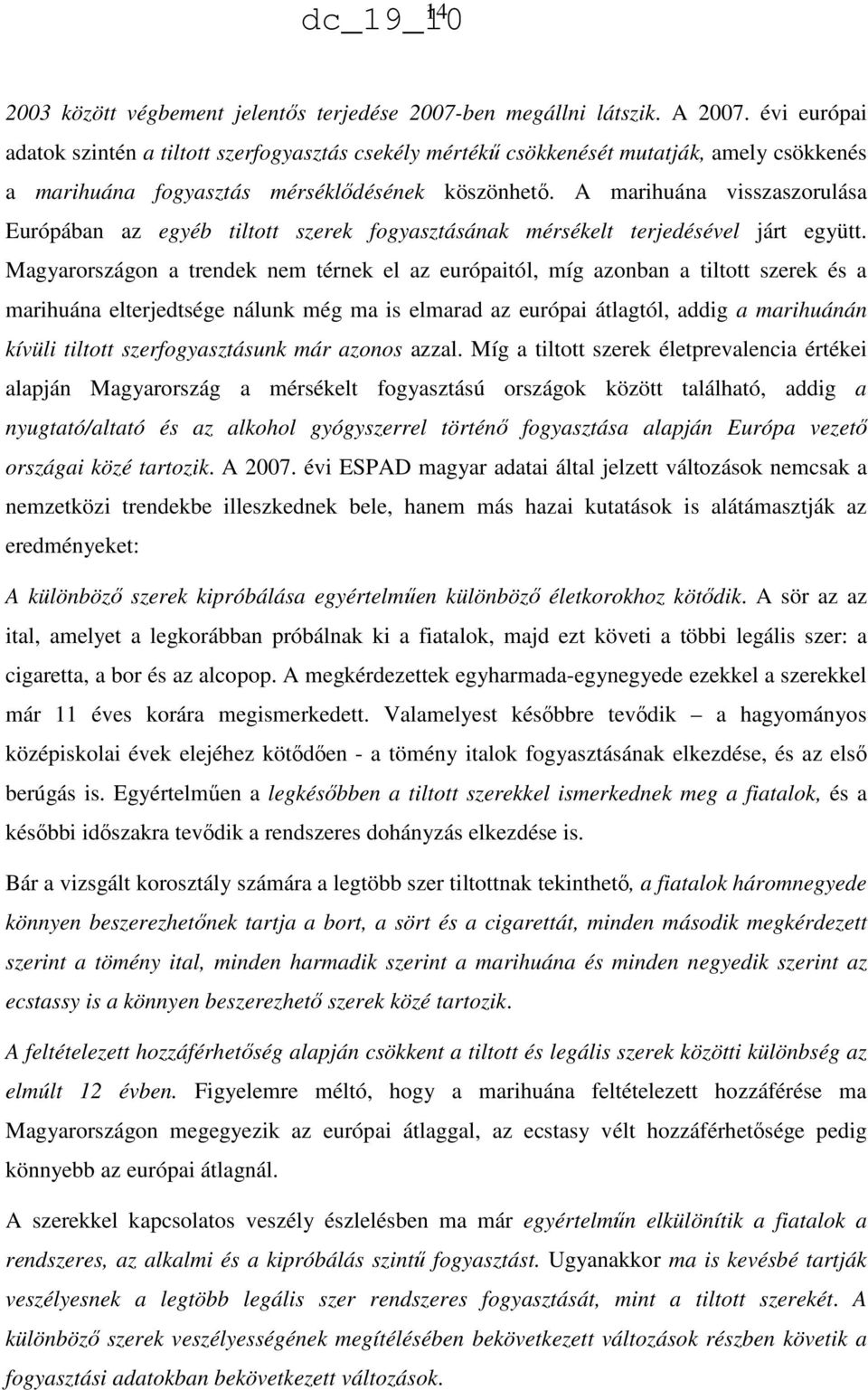 dc_19_10
14

2003 között végbement jelentős terjedése 2007-ben megállni látszik. A 2007. évi európai adatok szintén a tiltott szerfogyasztás csekély mértékű csökkenését mutatják, amely csökkenés a marihuána fogyasztás mérséklődésének köszönhető. A marihuána visszaszorulása Európában az egyéb tiltott szerek fogyasztásának mérsékelt terjedésével járt együtt. Magyarországon a trendek nem térnek el az európaitól, míg azonban a tiltott szerek és a marihuána elterjedtsége nálunk még ma is elmarad az európai átlagtól, addig a marihuánán kívüli tiltott szerfogyasztásunk már azonos azzal. Míg a tiltott szerek életprevalencia értékei alapján Magyarország a mérsékelt fogyasztású országok között található, addig a nyugtató/altató és az alkohol gyógyszerrel történő fogyasztása alapján Európa vezető országai közé tartozik. A 2007. évi ESPAD magyar adatai által jelzett változások nemcsak a nemzetközi trendekbe illeszkednek bele, hanem más hazai kutatások is alátámasztják az eredményeket:

A különböző szerek kipróbálása egyértelműen különböző életkorokhoz kötődik. A sör az az ital, amelyet a legkorábban próbálnak ki a fiatalok, majd ezt követi a többi legális szer: a cigaretta, a bor és az alcopop. A megkérdezettek egyharmada-egynegyede ezekkel a szerekkel már 11 éves korára megismerkedett. Valamelyest későbbre tevődik – a hagyományos középiskolai évek elejéhez kötődően - a tömény italok fogyasztásának elkezdése, és az első berúgás is. Egyértelműen a legkésőbben a tiltott szerekkel ismerkednek meg a fiatalok, és a későbbi időszakra tevődik a rendszeres dohányzás elkezdése is.

Bár a vizsgált korosztály számára a legtöbb szer tiltottnak tekinthető, a fiatalok háromnegyede könnyen beszerezhetőnek tartja a bort, a sört és a cigarettát, minden második megkérdezett szerint a tömény ital, minden harmadik szerint a marihuána és minden negyedik szerint az ecstassy is a könnyen beszerezhető szerek közé tartozik.

A feltételezett hozzáférhetőség alapján csökkent a tiltott és legális szerek közötti különbség az elmúlt 12 évben. Figyelemre méltó, hogy a marihuána feltételezett hozzáférése ma Magyarországon megegyezik az európai átlaggal, az ecstasy vélt hozzáférhetősége pedig könnyebb az európai átlagnál.

A szerekkel kapcsolatos veszély észlelésben ma már egyértelműn elkülönítik a fiatalok a rendszeres, az alkalmi és a kipróbálás szintű fogyasztást. Ugyanakkor ma is kevésbé tartják veszélyesnek a legtöbb legális szer rendszeres fogyasztását, mint a tiltott szerekét. A különböző szerek veszélyességének megítélésében bekövetkezett változások részben követik a fogyasztási adatokban bekövetkezett változások.